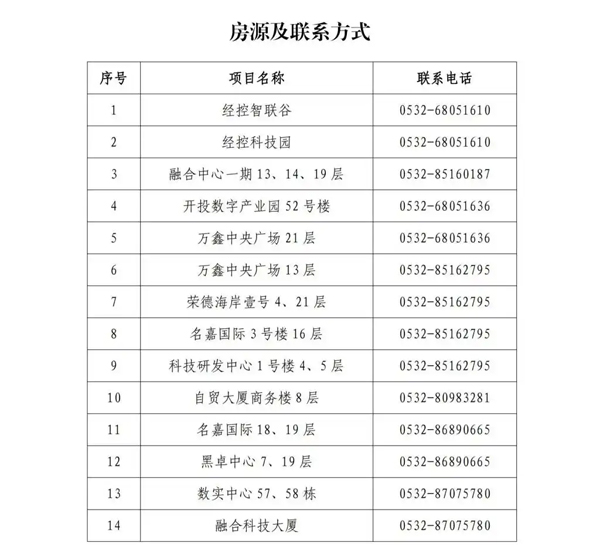 房源及联系方式

| 序号 | 项目名称 | 联系电话 |
|---|---|---|
| 1 | 经控智联谷 | 0532-68051610 |
| 2 | 经控科技园 | 0532-68051610 |
| 3 | 融合中心一期 13、14、19 层 | 0532-85160187 |
| 4 | 开投数字产业园 52 号楼 | 0532-68051636 |
| 5 | 万鑫中央广场 21 层 | 0532-68051636 |
| 6 | 万鑫中央广场 13 层 | 0532-85162795 |
| 7 | 荣德海岸壹号 4、21 层 | 0532-85162795 |
| 8 | 名嘉国际 3 号楼 16 层 | 0532-85162795 |
| 9 | 科技研发中心 1 号楼 4、5 层 | 0532-85162795 |
| 10 | 自贸大厦商务楼 8 层 | 0532-80983281 |
| 11 | 名嘉国际 18、19 层 | 0532-86890665 |
| 12 | 黑卓中心 7、19 层 | 0532-86890665 |
| 13 | 数实中心 57、58 栋 | 0532-87075780 |
| 14 | 融合科技大厦 | 0532-87075780 |